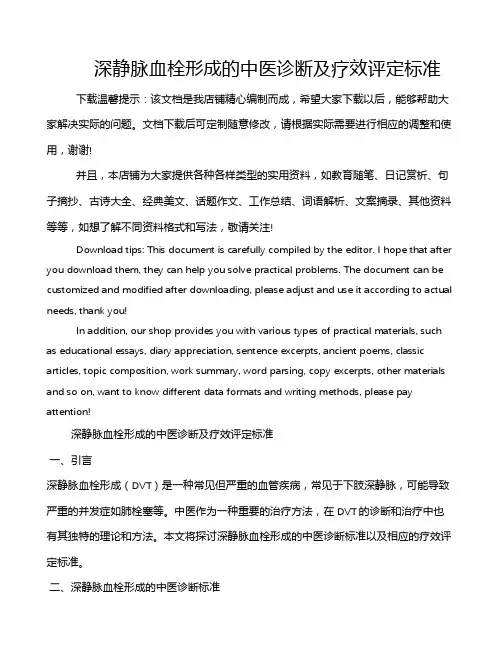 深静脉血栓形成的中医诊断及疗效评定标准

下载温馨提示：该文档是我店铺精心编制而成，希望大家下载以后，能够帮助大家解决实际的问题。文档下载后可定制随意修改，请根据实际需要进行相应的调整和使用，谢谢!

并且，本店铺为大家提供各种各样类型的实用资料，如教育随笔、日记赏析、句子摘抄、古诗大全、经典美文、话题作文、工作总结、词语解析、文案摘录、其他资料等等，如想了解不同资料格式和写法，敬请关注!

Download tips: This document is carefully compiled by the editor. I hope that after you download them, they can help you solve practical problems. The document can be customized and modified after downloading, please adjust and use it according to actual needs, thank you!

In addition, our shop provides you with various types of practical materials, such as educational essays, diary appreciation, sentence excerpts, ancient poems, classic articles, topic composition, work summary, word parsing, copy excerpts, other materials and so on, want to know different data formats and writing methods, please pay attention!

深静脉血栓形成的中医诊断及疗效评定标准

一、引言

深静脉血栓形成（DVT）是一种常见但严重的血管疾病，常见于下肢深静脉，可能导致严重的并发症如肺栓塞等。中医作为一种重要的治疗方法，在DVT的诊断和治疗中也有其独特的理论和方法。本文将探讨深静脉血栓形成的中医诊断标准以及相应的疗效评定标准。

二、深静脉血栓形成的中医诊断标准